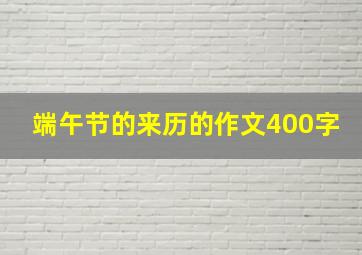 端午节的来历的作文400字